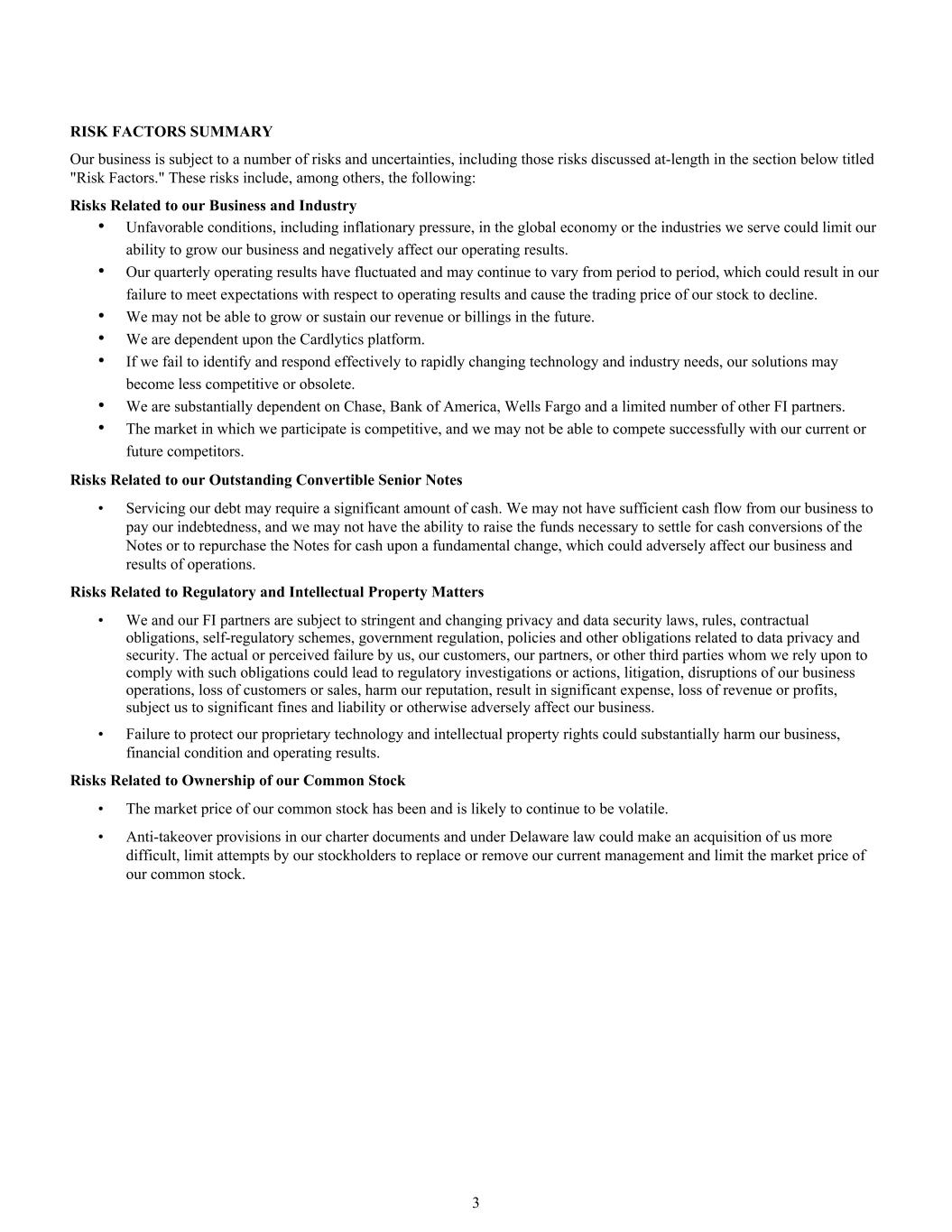 RISK FACTORS SUMMARY

Our business is subject to a number of risks and uncertainties, including those risks discussed at-length in the section below titled "Risk Factors." These risks include, among others, the following:

Risks Related to our Business and Industry

• Unfavorable conditions, including inflationary pressure, in the global economy or the industries we serve could limit our ability to grow our business and negatively affect our operating results.
• Our quarterly operating results have fluctuated and may continue to vary from period to period, which could result in our failure to meet expectations with respect to operating results and cause the trading price of our stock to decline.
• We may not be able to grow or sustain our revenue or billings in the future.
• We are dependent upon the Cardlytics platform.
• If we fail to identify and respond effectively to rapidly changing technology and industry needs, our solutions may become less competitive or obsolete.
• We are substantially dependent on Chase, Bank of America, Wells Fargo and a limited number of other FI partners.
• The market in which we participate is competitive, and we may not be able to compete successfully with our current or future competitors.

Risks Related to our Outstanding Convertible Senior Notes

• Servicing our debt may require a significant amount of cash. We may not have sufficient cash flow from our business to pay our indebtedness, and we may not have the ability to raise the funds necessary to settle for cash conversions of the Notes or to repurchase the Notes for cash upon a fundamental change, which could adversely affect our business and results of operations.

Risks Related to Regulatory and Intellectual Property Matters

• We and our FI partners are subject to stringent and changing privacy and data security laws, rules, contractual obligations, self-regulatory schemes, government regulation, policies and other obligations related to data privacy and security. The actual or perceived failure by us, our customers, our partners, or other third parties whom we rely upon to comply with such obligations could lead to regulatory investigations or actions, litigation, disruptions of our business operations, loss of customers or sales, harm our reputation, result in significant expense, loss of revenue or profits, subject us to significant fines and liability or otherwise adversely affect our business.

• Failure to protect our proprietary technology and intellectual property rights could substantially harm our business, financial condition and operating results.

Risks Related to Ownership of our Common Stock

• The market price of our common stock has been and is likely to continue to be volatile.

• Anti-takeover provisions in our charter documents and under Delaware law could make an acquisition of us more difficult, limit attempts by our stockholders to replace or remove our current management and limit the market price of our common stock.

3